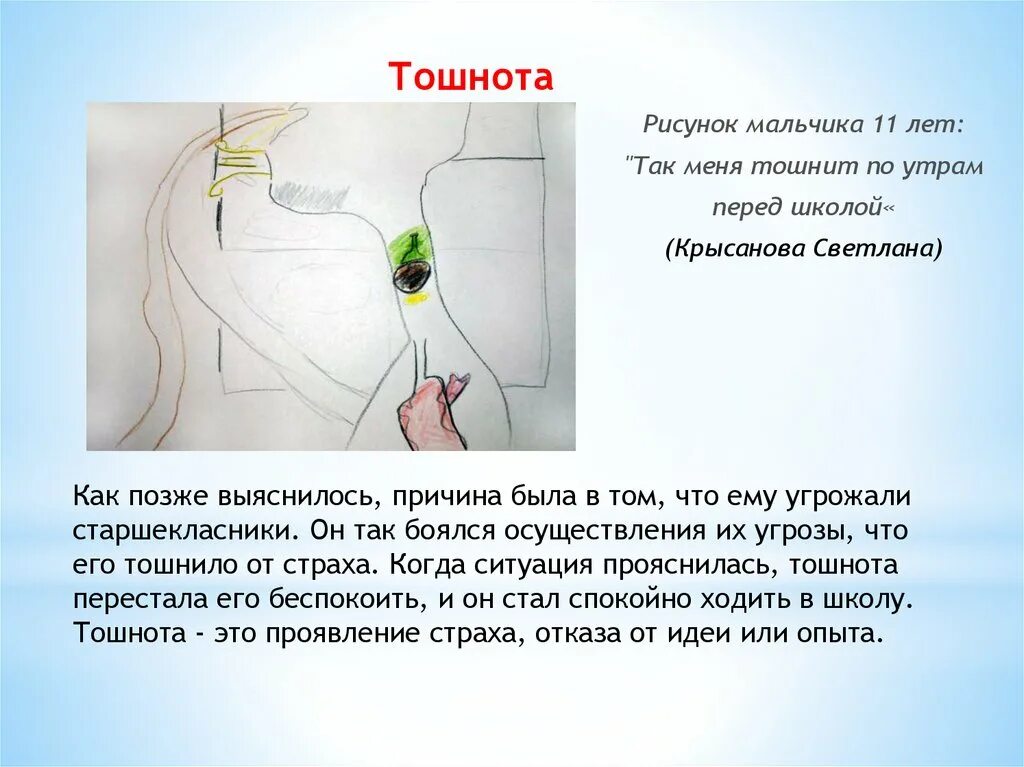 Тошнота

Рисунок мальчика 11 лет:
"Так меня тошнит по утрам перед школой«
(Крысанова Светлана)

Как позже выяснилось, причина была в том, что ему угрожали старшекласники. Он так боялся осуществления их угрозы, что его тошнило от страха. Когда ситуация прояснилась, тошнота перестала его беспокоить, и он стал спокойно ходить в школу. Тошнота - это проявление страха, отказа от идеи или опыта.